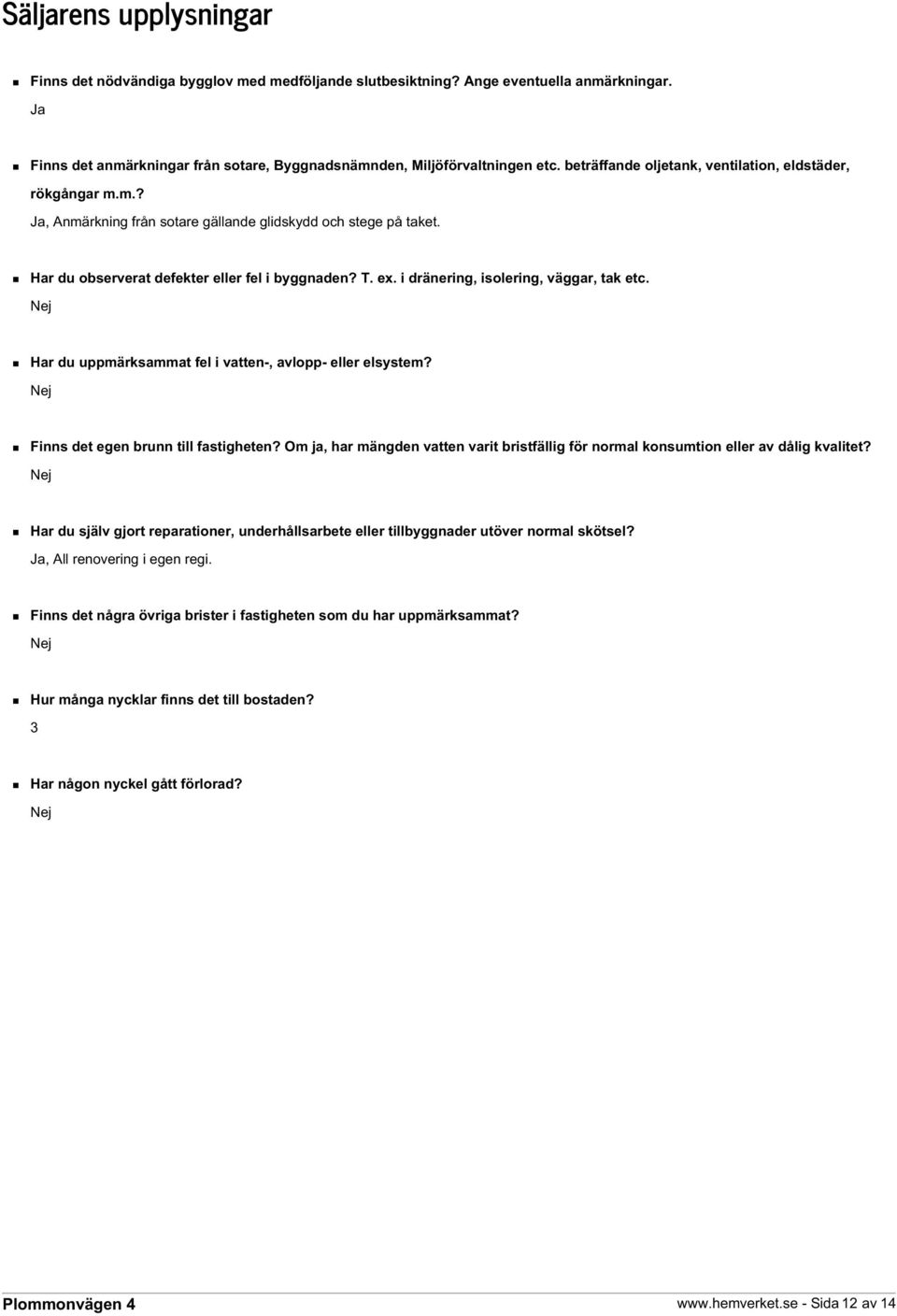 Säljarens upplysningar

Finns det nödvändiga bygglov med medföljande slutbesiktning? Ange eventuella anmärkningar.

Ja

Finns det anmärkningar från sotare, Byggnadsnämnden, Miljöförvaltningen etc. beträffande oljetank, ventilation, eldstäder, rökgångar m.m.?

Ja, Anmärkning från sotare gällande glidskydd och stege på taket.

Har du observerat defekter eller fel i byggnaden? T. ex. i dränering, isolering, väggar, tak etc.

Nej

Har du uppmärksammat fel i vatten-, avlopp- eller elsystem?

Nej

Finns det egen brunn till fastigheten? Om ja, har mängden vatten varit bristfällig för normal konsumtion eller av dålig kvalitet?

Nej

Har du själv gjort reparationer, underhållsarbete eller tillbyggnader utöver normal skötsel?

Ja, All renovering i egen regi.

Finns det några övriga brister i fastigheten som du har uppmärksammat?

Nej

Hur många nycklar finns det till bostaden?

3

Har någon nyckel gått förlorad?

Nej

Plommonvägen 4

www.hemverket.se - Sida 12 av 14